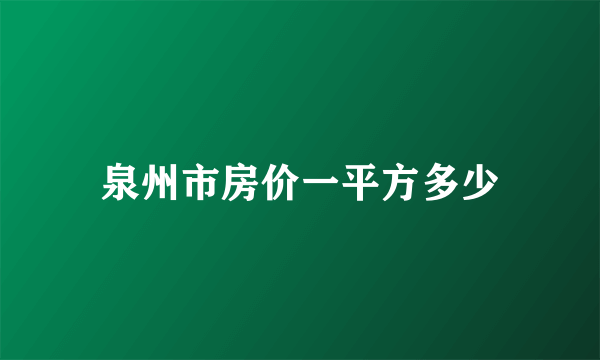 泉州市房价一平方多少